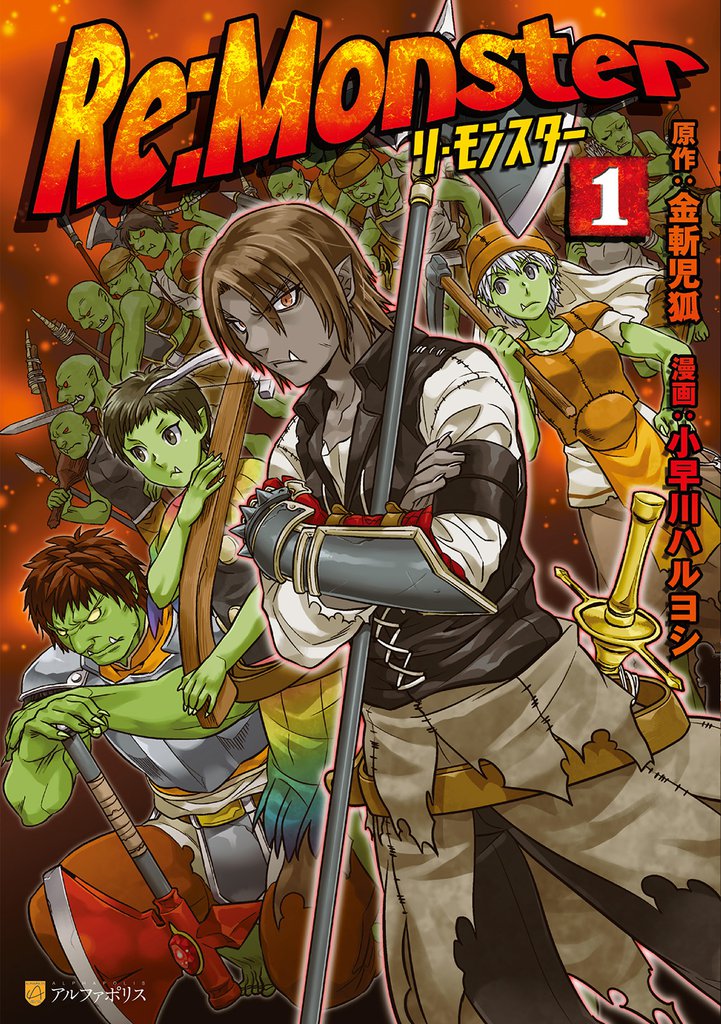 Re:Monster
リ・モンスター
1
原作：金斬児狐
漫画：小早川ハルヨシ
アルファポリス